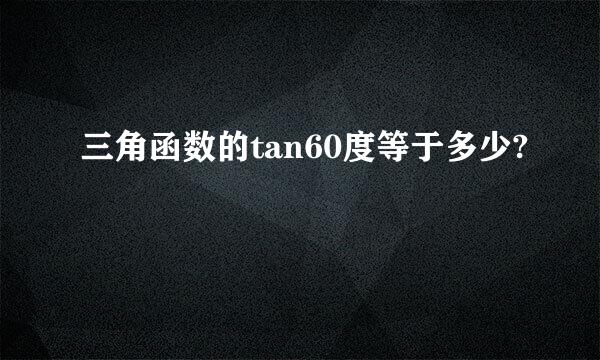 三角函数的tan60度等于多少?